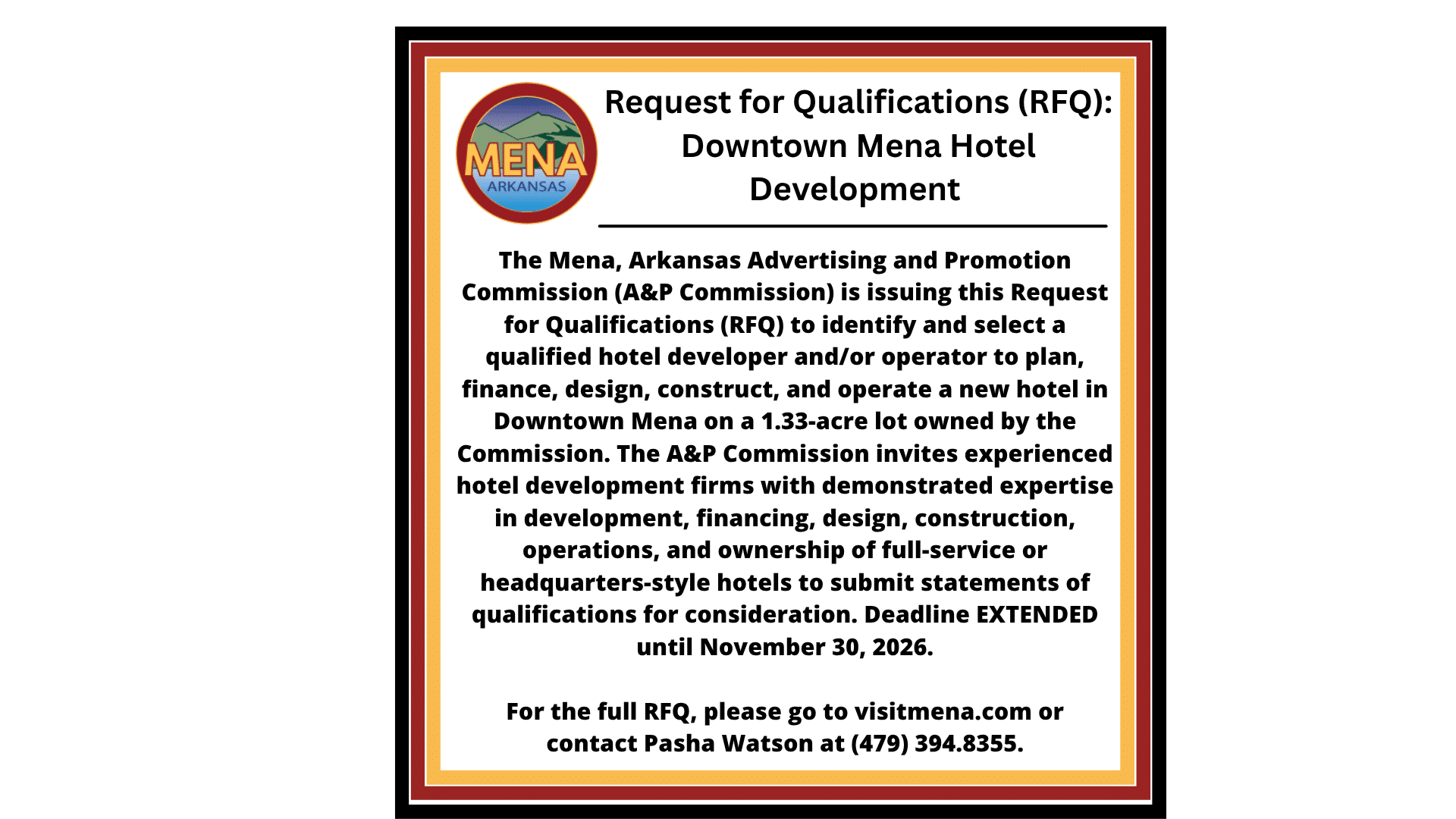 MENA
ARKANSAS

Request for Qualifications (RFQ): Downtown Mena Hotel Development

The Mena, Arkansas Advertising and Promotion Commission (A&P Commission) is issuing this Request for Qualifications (RFQ) to identify and select a qualified hotel developer and/or operator to plan, finance, design, construct, and operate a new hotel in Downtown Mena on a 1.33-acre lot owned by the Commission. The A&P Commission invites experienced hotel development firms with demonstrated expertise in development, financing, design, construction, operations, and ownership of full-service or headquarters-style hotels to submit statements of qualifications for consideration. Deadline EXTENDED until November 30, 2026.

For the full RFQ, please go to visitmena.com or contact Pasha Watson at (479) 394.8355.